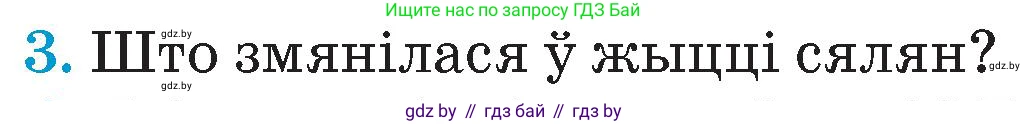 Ищите нас по запросу ГДЗ Бай

gdz.by

3. Што змянілася ў жыцці сялян?

gdz.by

gdz.by

gdz by // гдз бай // гдз by